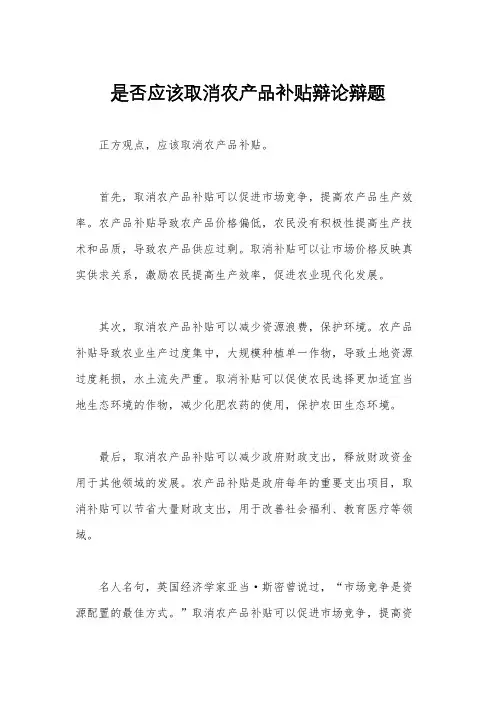 是否应该取消农产品补贴辩论辩题

正方观点，应该取消农产品补贴。

首先，取消农产品补贴可以促进市场竞争，提高农产品生产效率。农产品补贴导致农产品价格偏低，农民没有积极性提高生产技术和品质，导致农产品供应过剩。取消补贴可以让市场价格反映真实供求关系，激励农民提高生产效率，促进农业现代化发展。

其次，取消农产品补贴可以减少资源浪费，保护环境。农产品补贴导致农业生产过度集中，大规模种植单一作物，导致土地资源过度耗损，水土流失严重。取消补贴可以促使农民选择更加适宜当地生态环境的作物，减少化肥农药的使用，保护农田生态环境。

最后，取消农产品补贴可以减少政府财政支出，释放财政资金用于其他领域的发展。农产品补贴是政府每年的重要支出项目，取消补贴可以节省大量财政支出，用于改善社会福利、教育医疗等领域。

名人名句，英国经济学家亚当·斯密曾说过，“市场竞争是资源配置的最佳方式。”取消农产品补贴可以促进市场竞争，提高资